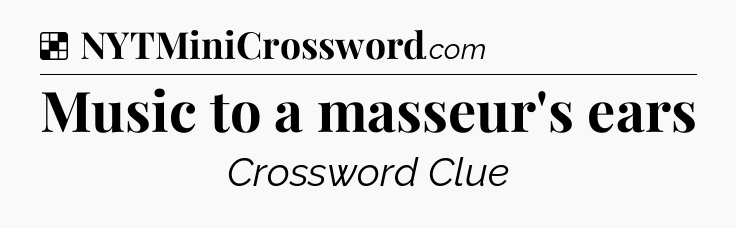 NYTMiniCrossword.com

Music to a masseur's ears

Crossword Clue